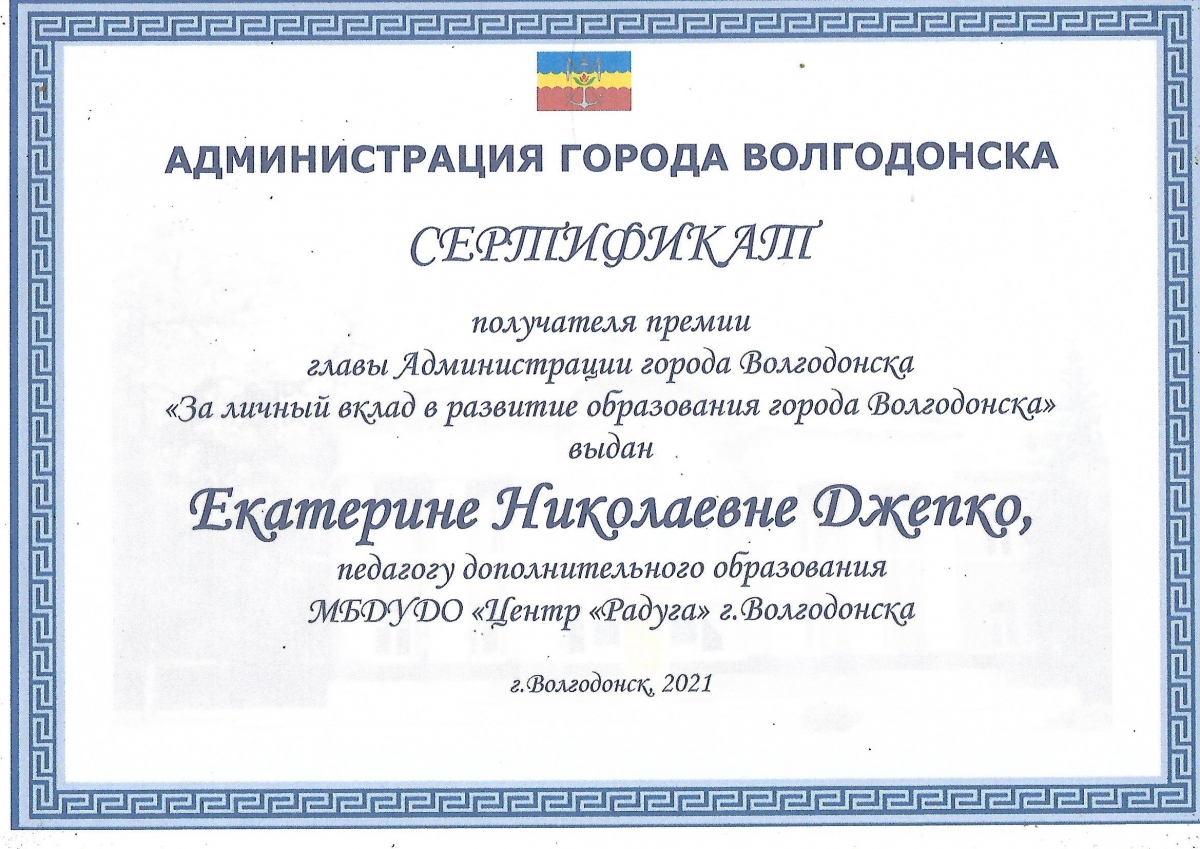 АДМИНИСТРАЦИЯ ГОРОДА ВОЛГОДОНСКА

СЕРТИФИКАТ

получателя премии
главы Администрации города Волгодонска
«За личный вклад в развитие образования города Волгодонска»
выдан

Екатерине Николаевне Джепко,

педагогу дополнительного образования
МБДУДО «Центр «Радуга» г.Волгодонска

г.Волгодонск, 2021